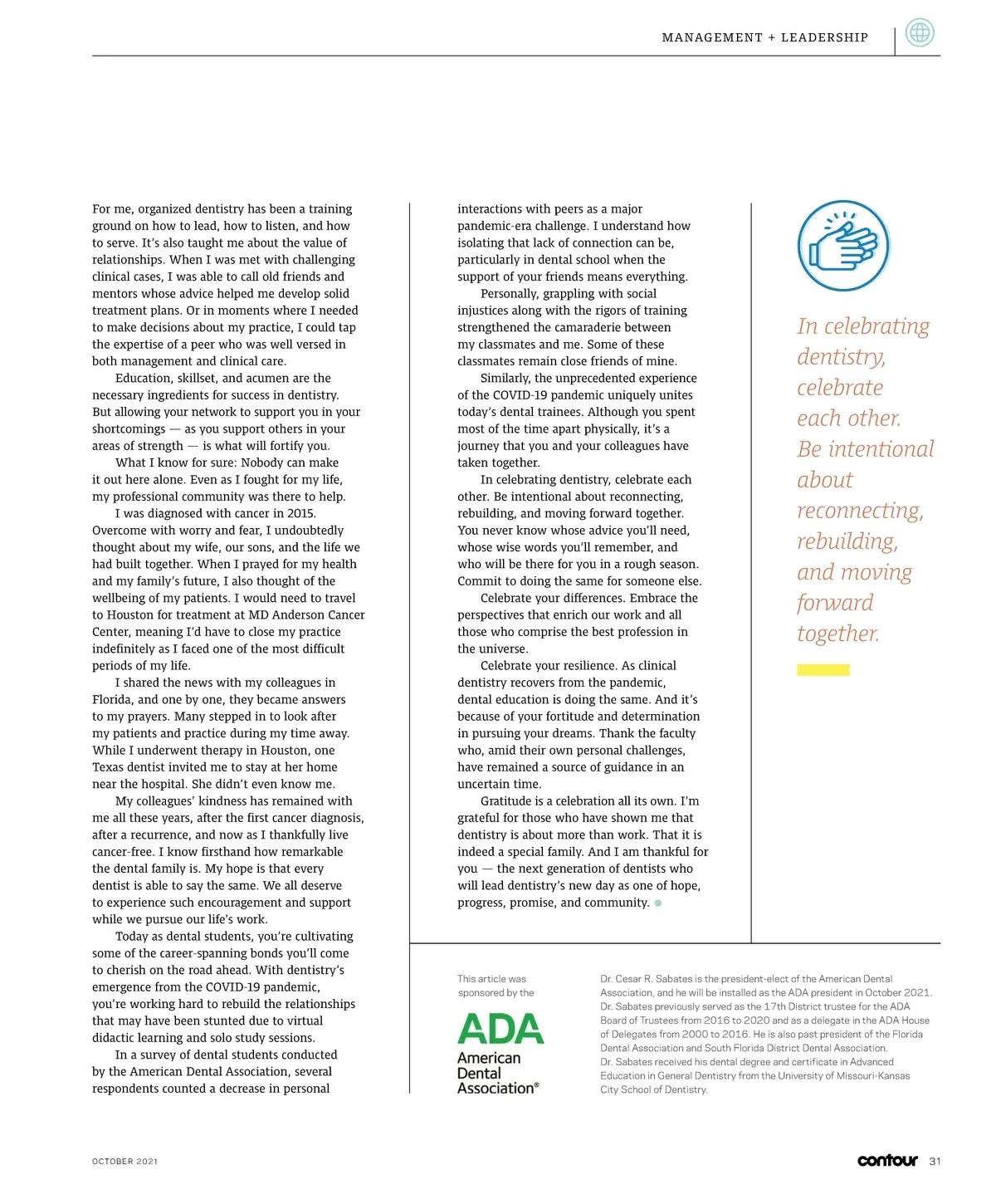 MANAGEMENT + LEADERSHIP

For me, organized dentistry has been a training ground on how to lead, how to listen, and how to serve. It's also taught me about the value of relationships. When I was met with challenging clinical cases, I was able to call old friends and mentors whose advice helped me develop solid treatment plans. Or in moments where I needed to make decisions about my practice, I could tap the expertise of a peer who was well versed in both management and clinical care.

Education, skillset, and acumen are the necessary ingredients for success in dentistry. But allowing your network to support you in your shortcomings — as you support others in your areas of strength — is what will fortify you.

What I know for sure: Nobody can make it out here alone. Even as I fought for my life, my professional community was there to help.

I was diagnosed with cancer in 2015. Overcome with worry and fear, I undoubtedly thought about my wife, our sons, and the life we had built together. When I prayed for my health and my family's future, I also thought of the wellbeing of my patients. I would need to travel to Houston for treatment at MD Anderson Cancer Center, meaning I'd have to close my practice indefinitely as I faced one of the most difficult periods of my life.

I shared the news with my colleagues in Florida, and one by one, they became answers to my prayers. Many stepped in to look after my patients and practice during my time away. While I underwent therapy in Houston, one Texas dentist invited me to stay at her home near the hospital. She didn't even know me.

My colleagues' kindness has remained with me all these years, after the first cancer diagnosis, after a recurrence, and now as I thankfully live cancer-free. I know firsthand how remarkable the dental family is. My hope is that every dentist is able to say the same. We all deserve to experience such encouragement and support while we pursue our life's work.

Today as dental students, you're cultivating some of the career-spanning bonds you'll come to cherish on the road ahead. With dentistry's emergence from the COVID-19 pandemic, you're working hard to rebuild the relationships that may have been stunted due to virtual didactic learning and solo study sessions.

In a survey of dental students conducted by the American Dental Association, several respondents counted a decrease in personal interactions with peers as a major pandemic-era challenge. I understand how isolating that lack of connection can be, particularly in dental school when the support of your friends means everything.

Personally, grappling with social injustices along with the rigors of training strengthened the camaraderie between my classmates and me. Some of these classmates remain close friends of mine.

Similarly, the unprecedented experience of the COVID-19 pandemic uniquely unites today's dental trainees. Although you spent most of the time apart physically, it's a journey that you and your colleagues have taken together.

In celebrating dentistry, celebrate each other. Be intentional about reconnecting, rebuilding, and moving forward together. You never know whose advice you'll need, whose wise words you'll remember, and who will be there for you in a rough season. Commit to doing the same for someone else.

Celebrate your differences. Embrace the perspectives that enrich our work and all those who comprise the best profession in the universe.

Celebrate your resilience. As clinical dentistry recovers from the pandemic, dental education is doing the same. And it's because of your fortitude and determination in pursuing your dreams. Thank the faculty who, amid their own personal challenges, have remained a source of guidance in an uncertain time.

Gratitude is a celebration all its own. I'm grateful for those who have shown me that dentistry is about more than work. That it is indeed a special family. And I am thankful for you — the next generation of dentists who will lead dentistry's new day as one of hope, progress, promise, and community.

In celebrating dentistry, celebrate each other. Be intentional about reconnecting, rebuilding, and moving forward together.

This article was sponsored by the

ADA
American Dental Association®

Dr. Cesar R. Sabates is the president-elect of the American Dental Association, and he will be installed as the ADA president in October 2021. Dr. Sabates previously served as the 17th District trustee for the ADA Board of Trustees from 2016 to 2020 and as a delegate in the ADA House of Delegates from 2000 to 2016. He is also past president of the Florida Dental Association and South Florida District Dental Association. Dr. Sabates received his dental degree and certificate in Advanced Education in General Dentistry from the University of Missouri-Kansas City School of Dentistry.

OCTOBER 2021

contour 31